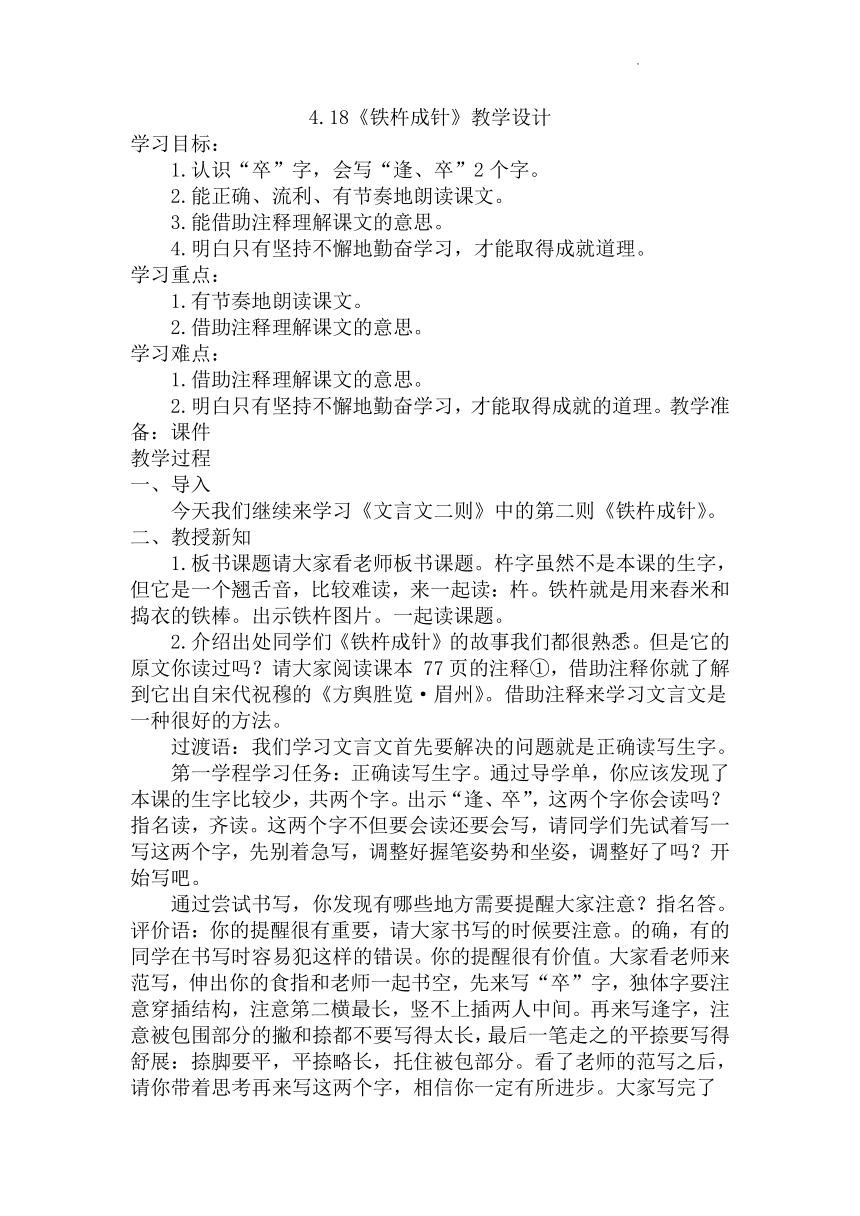 4.18《铁杵成针》教学设计

学习目标：

1.认识“卒”字，会写“逢、卒”2个字。

2.能正确、流利、有节奏地朗读课文。

3.能借助注释理解课文的意思。

4.明白只有坚持不懈地勤奋学习，才能取得成就道理。

学习重点：

1.有节奏地朗读课文。

2.借助注释理解课文的意思。

学习难点：

1.借助注释理解课文的意思。

2.明白只有坚持不懈地勤奋学习，才能取得成就的道理。教学准备：课件

教学过程

一、导入

今天我们继续来学习《文言文二则》中的第二则《铁杵成针》。

二、教授新知

1.板书课题请大家看老师板书课题。杵字虽然不是本课的生字，但它是一个翘舌音，比较难读，来一起读：杵。铁杵就是用来舂米和捣衣的铁棒。出示铁杵图片。一起读课题。

2.介绍出处同学们《铁杵成针》的故事我们都很熟悉。但是它的原文你读过吗？请大家阅读课本 77页的注释①，借助注释你就了解到它出自宋代祝穆的《方舆胜览·眉州》。借助注释来学习文言文是一种很好的方法。

过渡语：我们学习文言文首先要解决的问题就是正确读写生字。

第一学程学习任务：正确读写生字。通过导学单，你应该发现了本课的生字比较少，共两个字。出示“逢、卒”，这两个字你会读吗？指名读，齐读。这两个字不但要会读还要会写，请同学们先试着写一写这两个字，先别着急写，调整好握笔姿势和坐姿，调整好了吗？开始写吧。

通过尝试书写，你发现有哪些地方需要提醒大家注意？指名答。评价语：你的提醒很有重要，请大家书写的时候要注意。的确，有的同学在书写时容易犯这样的错误。你的提醒很有价值。大家看老师来范写，伸出你的食指和老师一起书空，先来写“卒”字，独体字要注意穿插结构，注意第二横最长，竖不上插两人中间。再来写逢字，注意被包围部分的撇和捺都不要写得太长，最后一笔走之的平捺要写得舒展：捺脚要平，平捺略长，托住被包部分。看了老师的范写之后，请你带着思考再来写这两个字，相信你一定有所进步。大家写完了